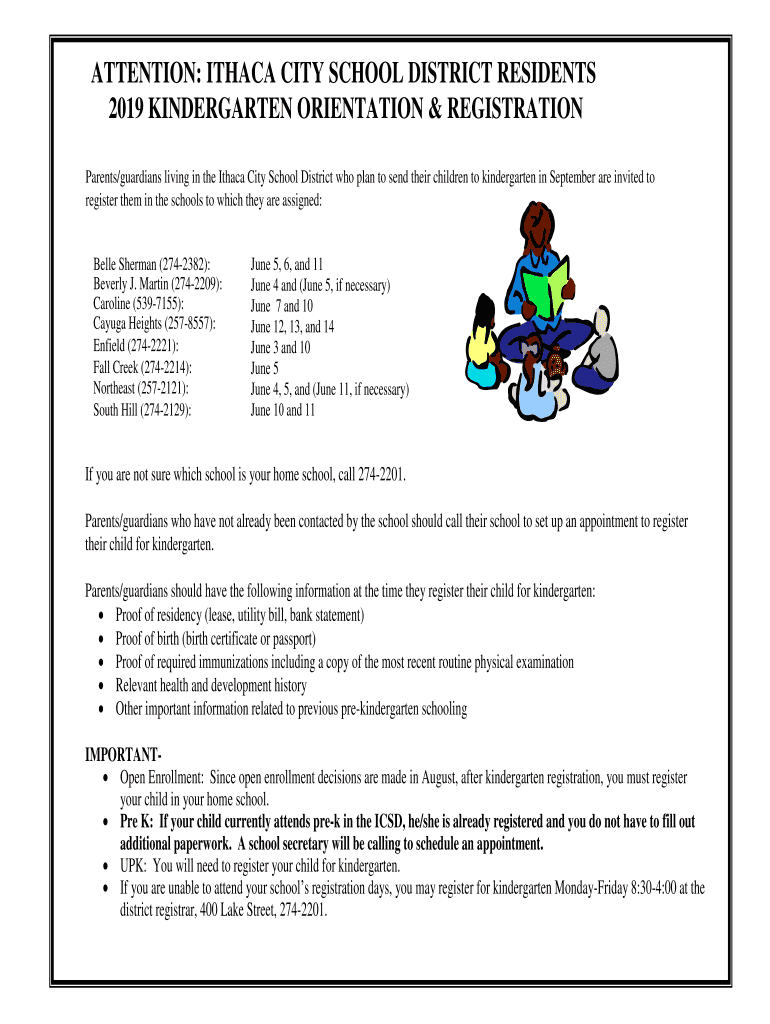 ATTENTION: ITHACA CITY SCHOOL DISTRICT RESIDENTS
2019 KINDERGARTEN ORIENTATION & REGISTRATION

Parents/guardians living in the Ithaca City School District who plan to send their children to kindergarten in September are invited to register them in the schools to which they are assigned:

| | |
|---|---|
| Belle Sherman (274-2382): | June 5, 6, and 11 |
| Beverly J. Martin (274-2209): | June 4 and (June 5, if necessary) |
| Caroline (539-7155): | June 7 and 10 |
| Cayuga Heights (257-8557): | June 12, 13, and 14 |
| Enfield (274-2221): | June 3 and 10 |
| Fall Creek (274-2214): | June 5 |
| Northeast (257-2121): | June 4, 5, and (June 11, if necessary) |
| South Hill (274-2129): | June 10 and 11 |

If you are not sure which school is your home school, call 274-2201.

Parents/guardians who have not already been contacted by the school should call their school to set up an appointment to register their child for kindergarten.

Parents/guardians should have the following information at the time they register their child for kindergarten:
• Proof of residency (lease, utility bill, bank statement)
• Proof of birth (birth certificate or passport)
• Proof of required immunizations including a copy of the most recent routine physical examination
• Relevant health and development history
• Other important information related to previous pre-kindergarten schooling

IMPORTANT-
• Open Enrollment: Since open enrollment decisions are made in August, after kindergarten registration, you must register your child in your home school.
• Pre K: If your child currently attends pre-k in the ICSD, he/she is already registered and you do not have to fill out additional paperwork. A school secretary will be calling to schedule an appointment.
• UPK: You will need to register your child for kindergarten.
• If you are unable to attend your school's registration days, you may register for kindergarten Monday-Friday 8:30-4:00 at the district registrar, 400 Lake Street, 274-2201.